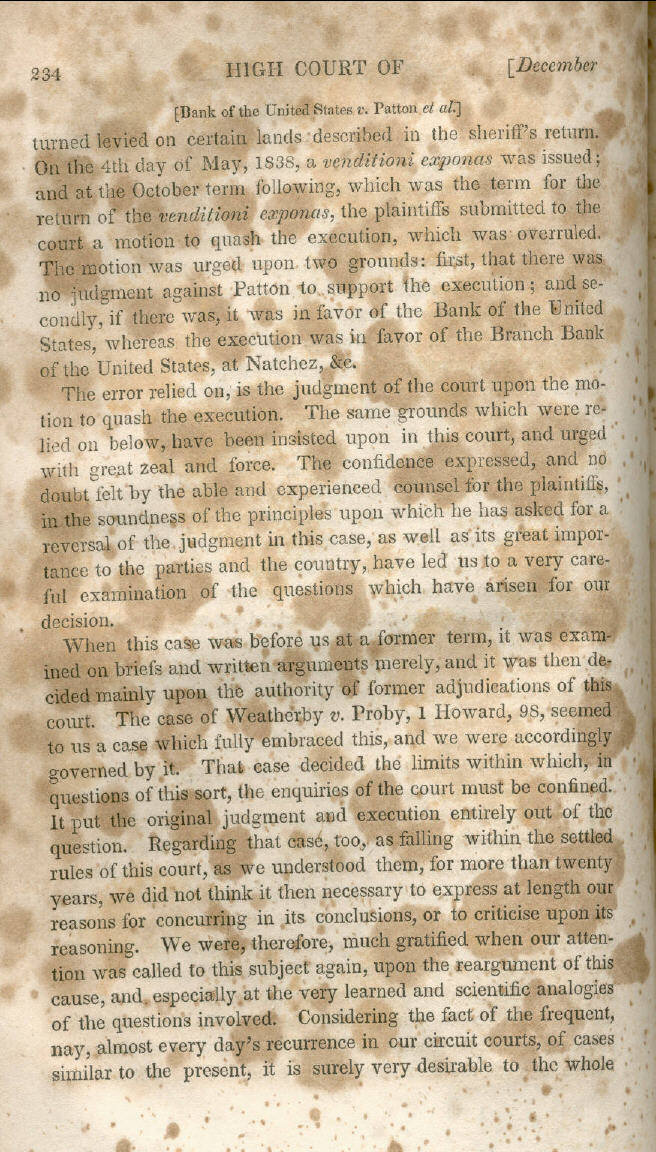 234 HIGH COURT OF [December

[Bank of the United States v. Patton et al.]

turned levied on certain lands described in the sheriff's return. On the 4th day of May, 1838, a venditioni exponas was issued; and at the October term following, which was the term for the return of the venditioni exponas, the plaintiffs submitted to the court a motion to quash the execution, which was overruled. The motion was urged upon two grounds: first, that there was no judgment against Patton to support the execution; and secondly, if there was, it was in favor of the Bank of the United States, whereas the execution was in favor of the Branch Bank of the United States, at Natchez, &c.

The error relied on, is the judgment of the court upon the motion to quash the execution. The same grounds which were relied on below, have been insisted upon in this court, and urged with great zeal and force. The confidence expressed, and no doubt felt by the able and experienced counsel for the plaintiffs, in the soundness of the principles upon which he has asked for a reversal of the judgment in this case, as well as its great importance to the parties and the country, have led us to a very careful examination of the questions which have arisen for our decision.

When this case was before us at a former term, it was examined on briefs and written arguments merely, and it was then decided mainly upon the authority of former adjudications of this court. The case of Weatherby v. Proby, 1 Howard, 98, seemed to us a case which fully embraced this, and we were accordingly governed by it. That case decided the limits within which, in questions of this sort, the enquiries of the court must be confined. It put the original judgment and execution entirely out of the question. Regarding that case, too, as falling within the settled rules of this court, as we understood them, for more than twenty years, we did not think it then necessary to express at length our reasons for concurring in its conclusions, or to criticise upon its reasoning. We were, therefore, much gratified when our attention was called to this subject again, upon the reargument of this cause, and especially at the very learned and scientific analogies of the questions involved. Considering the fact of the frequent, nay, almost every day's recurrence in our circuit courts, of cases similar to the present, it is surely very desirable to the whole